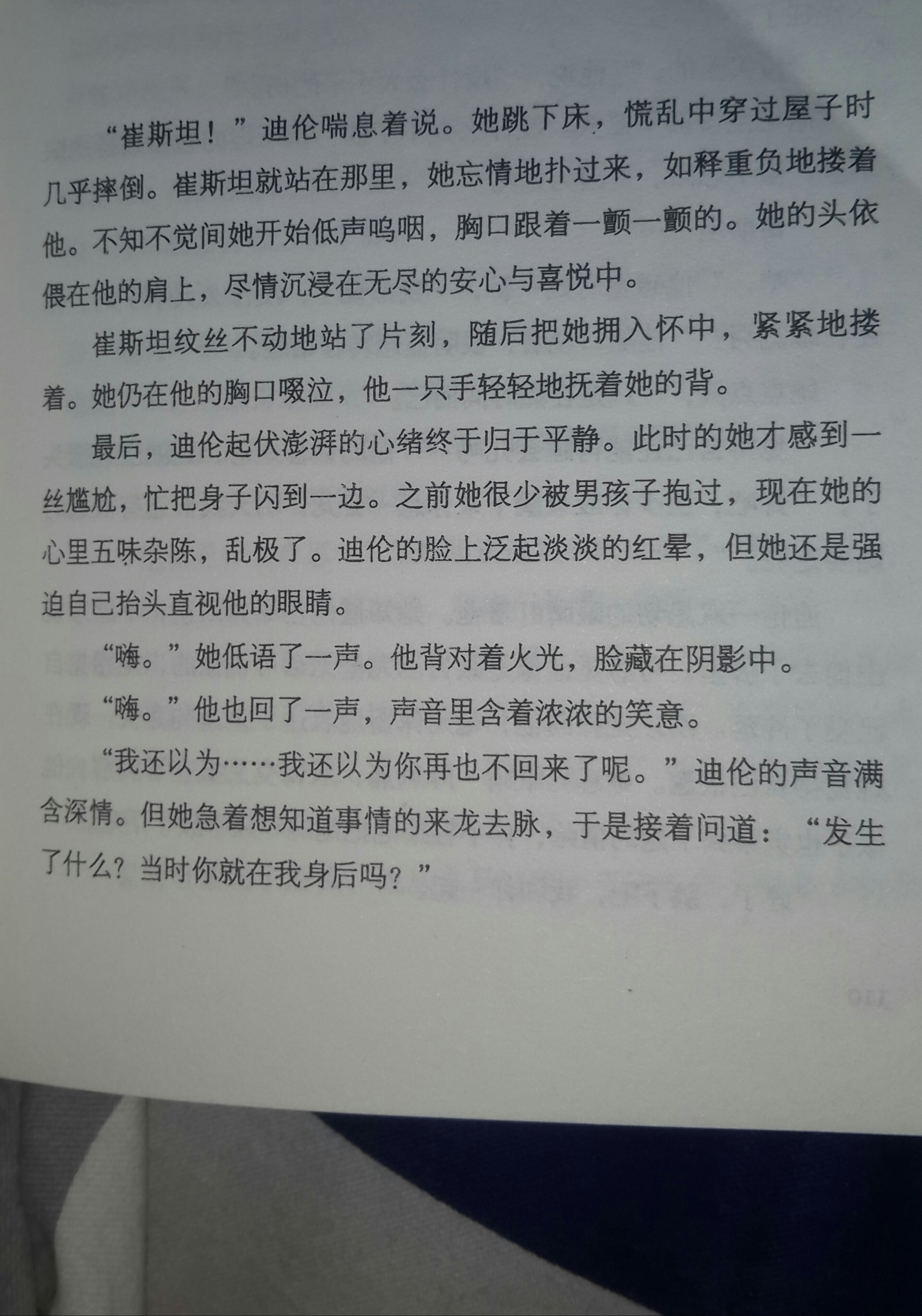 “崔斯坦！”迪伦喘息着说。她跳下床，慌乱中穿过屋子时几乎摔倒。崔斯坦就站在那里，她忘情地扑过来，如释重负地搂着他。不知不觉间她开始低声呜咽，胸口跟着一颤一颤的。她的头依偎在他的肩上，尽情沉浸在无尽的安心与喜悦中。

崔斯坦纹丝不动地站了片刻，随后把她拥入怀中，紧紧地搂着。她仍在他的胸口啜泣，他一只手轻轻地抚着她的背。

最后，迪伦起伏澎湃的心绪终于归于平静。此时的她才感到一丝尴尬，忙把身子闪到一边。之前她很少被男孩子抱过，现在她的心里五味杂陈，乱极了。迪伦的脸上泛起淡淡的红晕，但她还是强迫自己抬头直视他的眼睛。

“嗨。”她低语了一声。他背对着火光，脸藏在阴影中。

“嗨。”他也回了一声，声音里含着浓浓的笑意。

“我还以为……我还以为你再也不回来了呢。”迪伦的声音满含深情。但她急着想知道事情的来龙去脉，于是接着问道：“发生了什么？当时你就在我身后吗？”